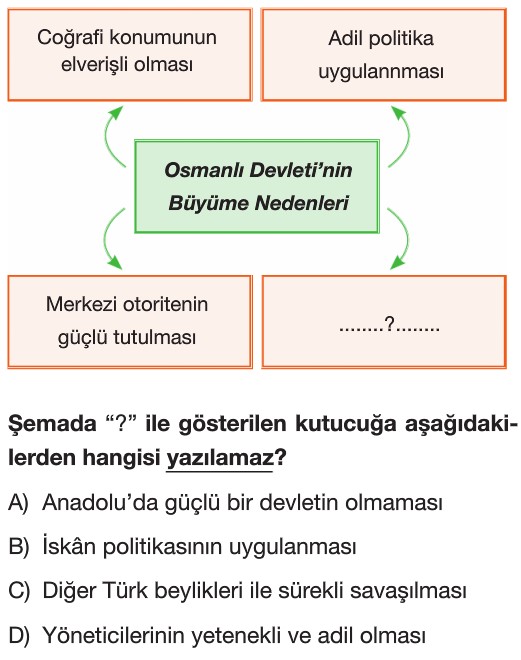 Coğrafi konumunun elverişli olması

Adil politika uygulannması

Osmanlı Devleti'nin Büyüme Nedenleri

Merkezi otoritenin güçlü tutulması

........?........

Şemada "?" ile gösterilen kutucuğa aşağıdakilerden hangisi yazılamaz?

A) Anadolu'da güçlü bir devletin olmaması

B) İskân politikasının uygulanması

C) Diğer Türk beylikleri ile sürekli savaşılması

D) Yöneticilerinin yetenekli ve adil olması